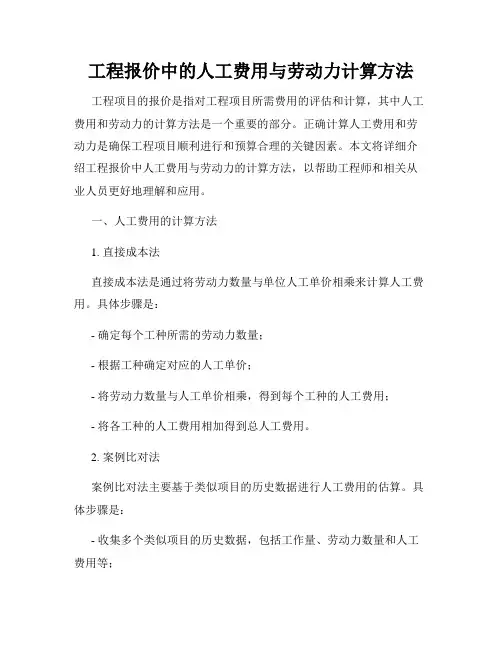 工程报价中的人工费用与劳动力计算方法

工程项目的报价是指对工程项目所需费用的评估和计算，其中人工费用和劳动力的计算方法是一个重要的部分。正确计算人工费用和劳动力是确保工程项目顺利进行和预算合理的关键因素。本文将详细介绍工程报价中人工费用与劳动力的计算方法，以帮助工程师和相关从业人员更好地理解和应用。

一、人工费用的计算方法

1. 直接成本法

直接成本法是通过将劳动力数量与单位人工单价相乘来计算人工费用。具体步骤是：

- 确定每个工种所需的劳动力数量；

- 根据工种确定对应的人工单价；

- 将劳动力数量与人工单价相乘，得到每个工种的人工费用；

- 将各工种的人工费用相加得到总人工费用。

2. 案例比对法

案例比对法主要基于类似项目的历史数据进行人工费用的估算。具体步骤是：

- 收集多个类似项目的历史数据，包括工作量、劳动力数量和人工费用等；